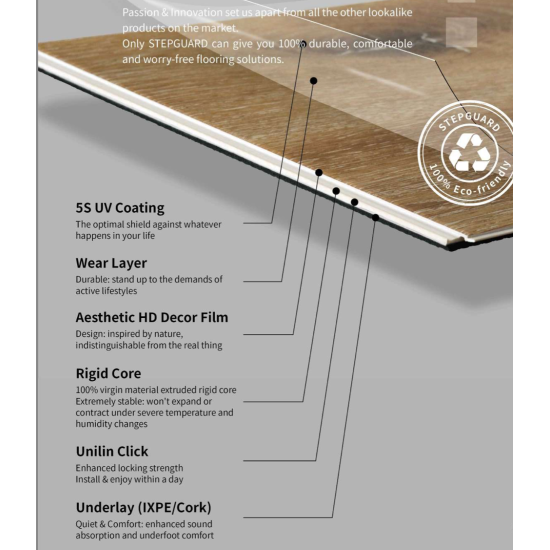 Passion & Innovation set us apart from all the other lookalike products on the market.
Only STEPGUARD can give you 100% durable, comfortable and worry-free flooring solutions.

STEPGUARD
100% Eco-friendly

5S UV Coating
The optimal shield against whatever happens in your life

Wear Layer
Durable: stand up to the demands of active lifestyles

Aesthetic HD Decor Film
Design: inspired by nature, indistinguishable from the real thing

Rigid Core
100% virgin material extruded rigid core
Extremely stable: won't expand or contract under severe temperature and humidity changes

Unilin Click
Enhanced locking strength
Install & enjoy within a day

Underlay (IXPE/Cork)
Quiet & Comfort: enhanced sound absorption and underfoot comfort